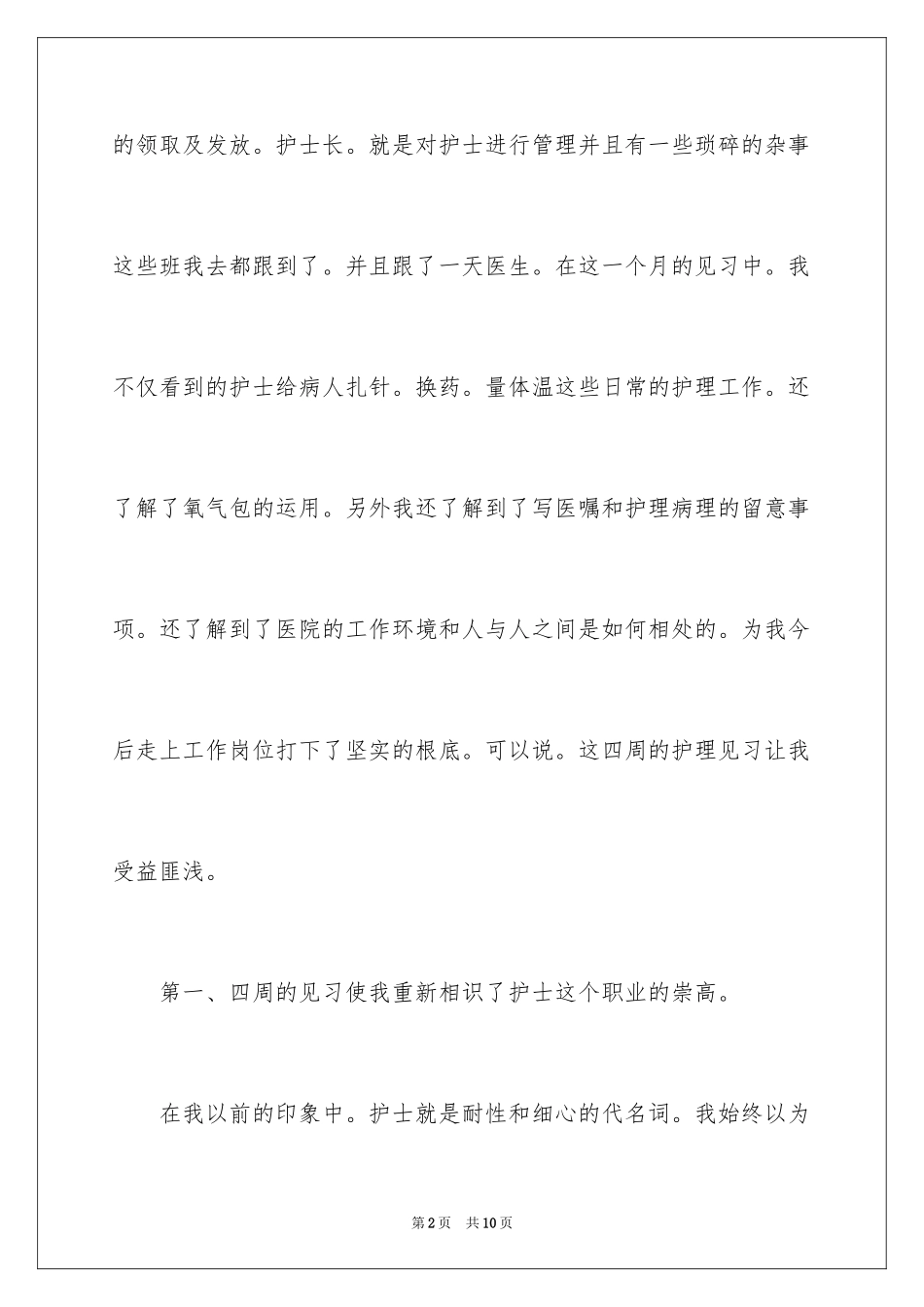 的领取及发放。护士长。就是对护士进行管理并且有一些琐碎的杂事这些班我去都跟到了。并且跟了一天医生。在这一个月的见习中。我不仅看到的护士给病人扎针。换药。量体温这些日常的护理工作。还了解了氧气包的运用。另外我还了解到了写医嘱和护理病理的留意事项。还了解到了医院的工作环境和人与人之间是如何相处的。为我今后走上工作岗位打下了坚实的根底。可以说。这四周的护理见习让我受益匪浅。

第一、四周的见习使我重新相识了护士这个职业的崇高。

在我以前的印象中。护士就是耐性和细心的代名词。我始终以为

第2页 共10页